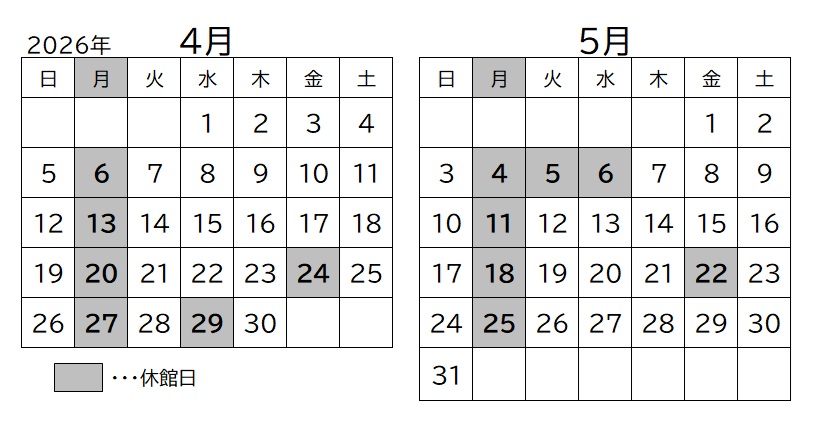 2026年 4月

| 日 | 月 | 火 | 水 | 木 | 金 | 土 |
|---|---|---|---|---|---|---|
| | | | 1 | 2 | 3 | 4 |
| 5 | 6 | 7 | 8 | 9 | 10 | 11 |
| 12 | 13 | 14 | 15 | 16 | 17 | 18 |
| 19 | 20 | 21 | 22 | 23 | 24 | 25 |
| 26 | 27 | 28 | 29 | 30 | | |

・・・休館日

5月

| 日 | 月 | 火 | 水 | 木 | 金 | 土 |
|---|---|---|---|---|---|---|
| | | | | | 1 | 2 |
| 3 | 4 | 5 | 6 | 7 | 8 | 9 |
| 10 | 11 | 12 | 13 | 14 | 15 | 16 |
| 17 | 18 | 19 | 20 | 21 | 22 | 23 |
| 24 | 25 | 26 | 27 | 28 | 29 | 30 |
| 31 | | | | | | |